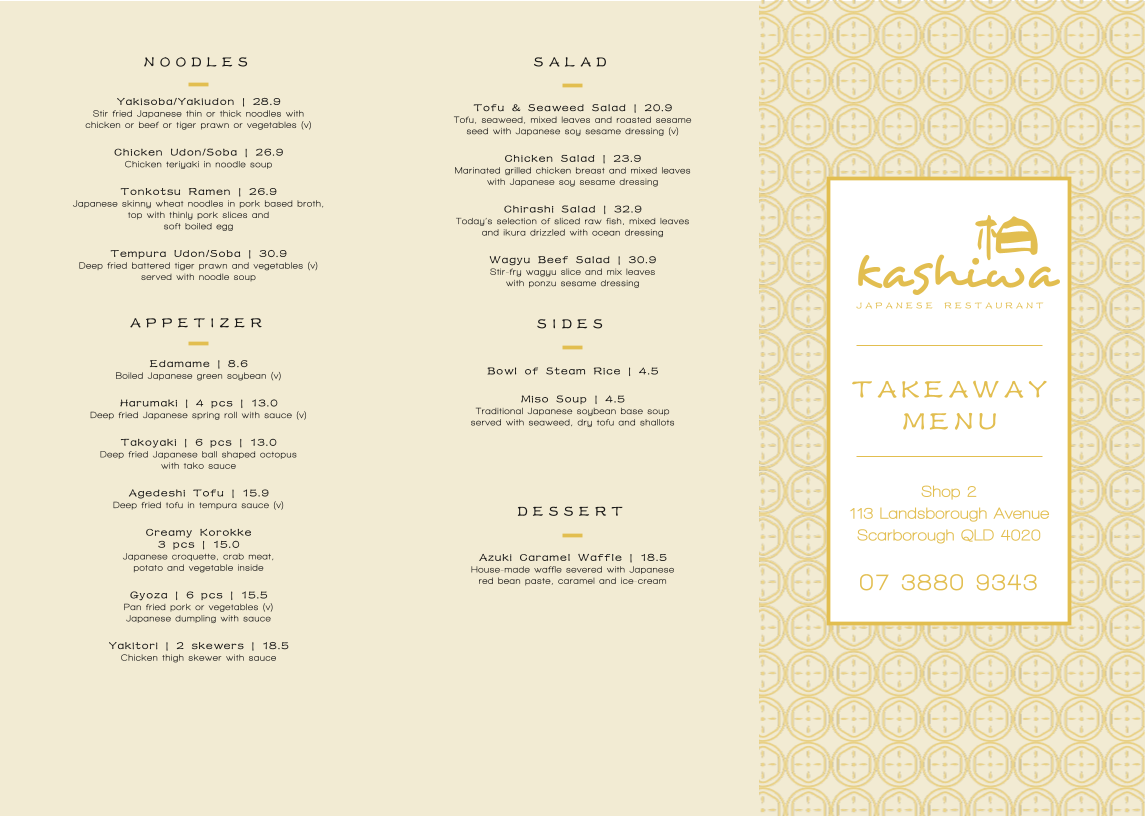 NOODLES

Yakisoba/Yakiudon | 28.9
Stir fried Japanese thin or thick noodles with chicken or beef or tiger prawn or vegetables (v)

Chicken Udon/Soba | 26.9
Chicken teriyaki in noodle soup

Tonkotsu Ramen | 26.9
Japanese skinny wheat noodles in pork based broth, top with thinly pork slices and soft boiled egg

Tempura Udon/Soba | 30.9
Deep fried battered tiger prawn and vegetables (v) served with noodle soup

APPETIZER

Edamame | 8.6
Boiled Japanese green soybean (v)

Harumaki | 4 pcs | 13.0
Deep fried Japanese spring roll with sauce (v)

Takoyaki | 6 pcs | 13.0
Deep fried Japanese ball shaped octopus with tako sauce

Agedeshi Tofu | 15.9
Deep fried tofu in tempura sauce (v)

Creamy Korokke
3 pcs | 15.0
Japanese croquette, crab meat, potato and vegetable inside

Gyoza | 6 pcs | 15.5
Pan fried pork or vegetables (v)
Japanese dumpling with sauce

Yakitori | 2 skewers | 18.5
Chicken thigh skewer with sauce

SALAD

Tofu & Seaweed Salad | 20.9
Tofu, seaweed, mixed leaves and roasted sesame seed with Japanese soy sesame dressing (v)

Chicken Salad | 23.9
Marinated grilled chicken breast and mixed leaves with Japanese soy sesame dressing

Chirashi Salad | 32.9
Today's selection of sliced raw fish, mixed leaves and ikura drizzled with ocean dressing

Wagyu Beef Salad | 30.9
Stir-fry wagyu slice and mix leaves with ponzu sesame dressing

SIDES

Bowl of Steam Rice | 4.5

Miso Soup | 4.5
Traditional Japanese soybean base soup served with seaweed, dry tofu and shallots

DESSERT

Azuki Caramel Waffle | 18.5
House-made waffle severed with Japanese red bean paste, caramel and ice cream

柏
kashiwa
JAPANESE RESTAURANT

TAKEAWAY MENU

Shop 2
113 Landsborough Avenue
Scarborough QLD 4020

07 3880 9343